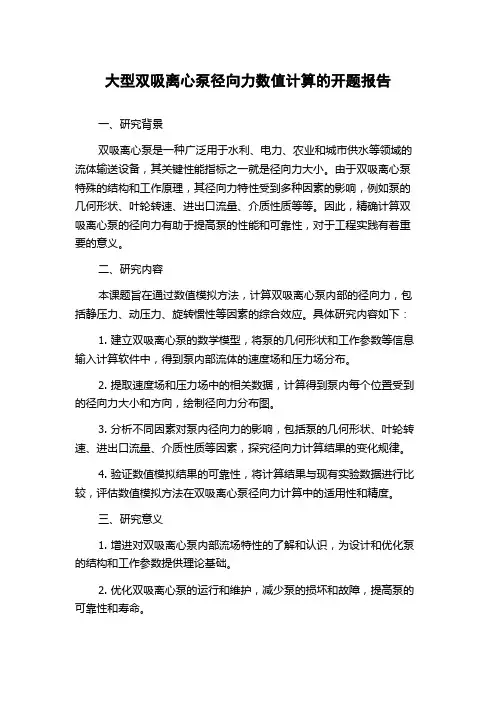 大型双吸离心泵径向力数值计算的开题报告

一、研究背景

双吸离心泵是一种广泛用于水利、电力、农业和城市供水等领域的流体输送设备，其关键性能指标之一就是径向力大小。由于双吸离心泵特殊的结构和工作原理，其径向力特性受到多种因素的影响，例如泵的几何形状、叶轮转速、进出口流量、介质性质等等。因此，精确计算双吸离心泵的径向力有助于提高泵的性能和可靠性，对于工程实践有着重要的意义。

二、研究内容

本课题旨在通过数值模拟方法，计算双吸离心泵内部的径向力，包括静压力、动压力、旋转惯性等因素的综合效应。具体研究内容如下：

1. 建立双吸离心泵的数学模型，将泵的几何形状和工作参数等信息输入计算软件中，得到泵内部流体的速度场和压力场分布。

2. 提取速度场和压力场中的相关数据，计算得到泵内每个位置受到的径向力大小和方向，绘制径向力分布图。

3. 分析不同因素对泵内径向力的影响，包括泵的几何形状、叶轮转速、进出口流量、介质性质等因素，探究径向力计算结果的变化规律。

4. 验证数值模拟结果的可靠性，将计算结果与现有实验数据进行比较，评估数值模拟方法在双吸离心泵径向力计算中的适用性和精度。

三、研究意义

1. 增进对双吸离心泵内部流场特性的了解和认识，为设计和优化泵的结构和工作参数提供理论基础。

2. 优化双吸离心泵的运行和维护，减少泵的损坏和故障，提高泵的可靠性和寿命。